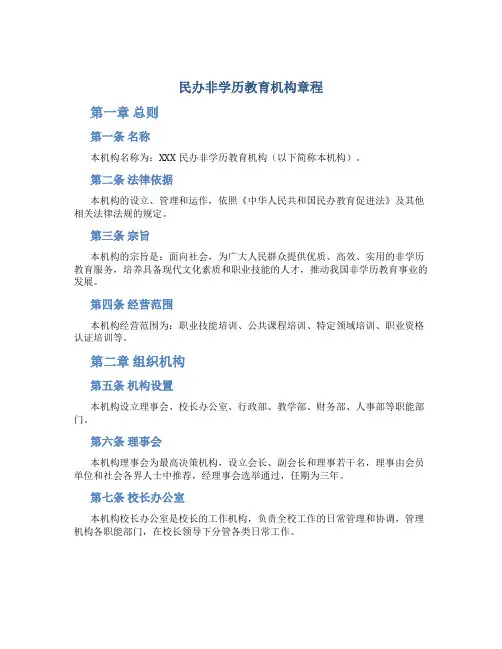 民办非学历教育机构章程

第一章 总则

第一条 名称

本机构名称为：XXX 民办非学历教育机构（以下简称本机构）。

第二条 法律依据

本机构的设立、管理和运作，依照《中华人民共和国民办教育促进法》及其他相关法律法规的规定。

第三条 宗旨

本机构的宗旨是：面向社会，为广大人民群众提供优质、高效、实用的非学历教育服务，培养具备现代文化素质和职业技能的人才，推动我国非学历教育事业的发展。

第四条 经营范围

本机构经营范围为：职业技能培训、公共课程培训、特定领域培训、职业资格认证培训等。

第二章 组织机构

第五条 机构设置

本机构设立理事会、校长办公室、行政部、教学部、财务部、人事部等职能部门。

第六条 理事会

本机构理事会为最高决策机构，设立会长、副会长和理事若干名，理事由会员单位和社会各界人士中推荐，经理事会选举通过，任期为三年。

第七条 校长办公室

本机构校长办公室是校长的工作机构，负责全校工作的日常管理和协调，管理机构各职能部门，在校长领导下分管各类日常工作。